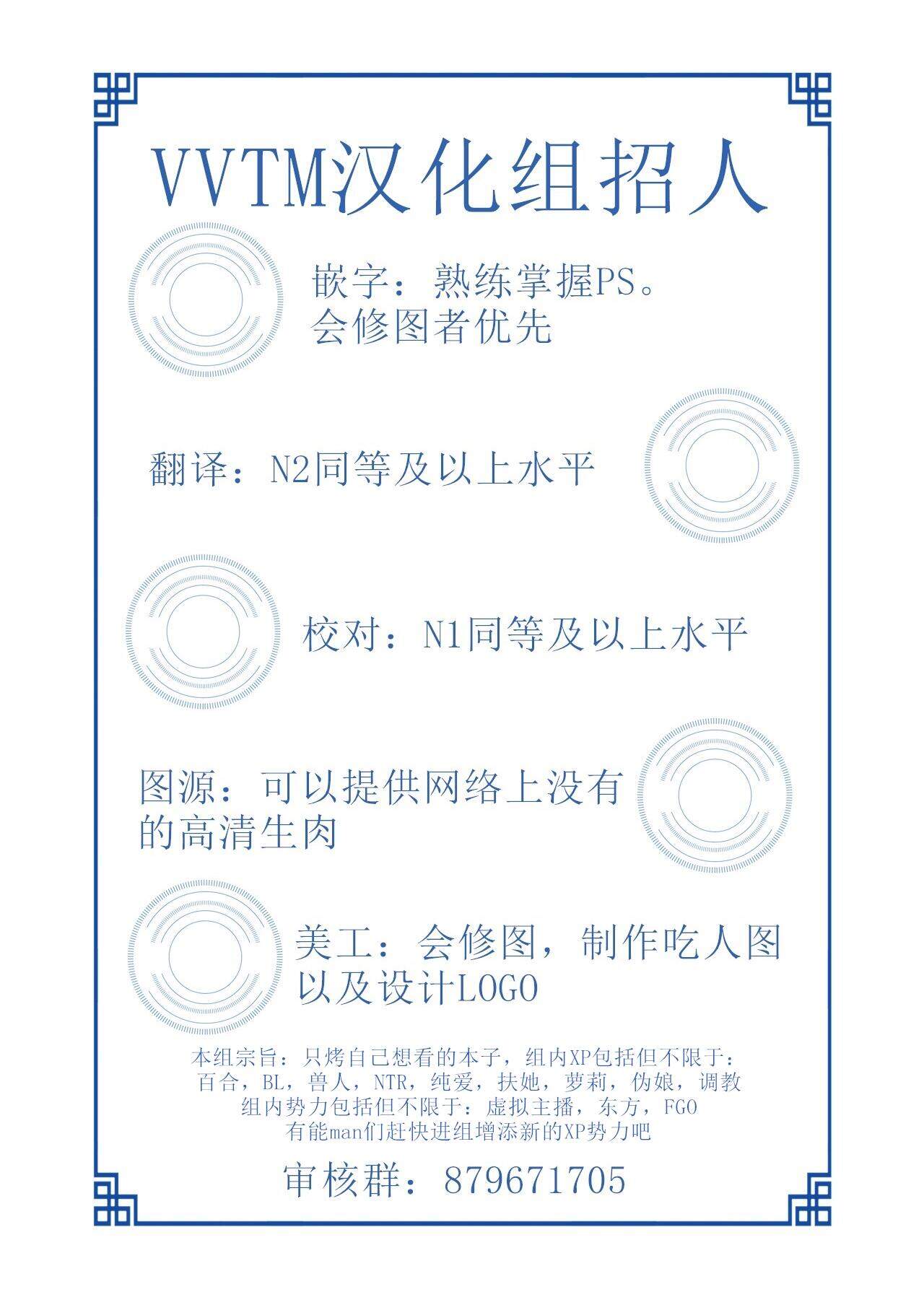 VVTM汉化组招人

嵌字：熟练掌握PS。
会修图者优先

翻译：N2同等及以上水平

校对：N1同等及以上水平

图源：可以提供网络上没有的高清生肉

美工：会修图，制作吃人图以及设计LOGO

本组宗旨：只烤自己想看的本子，组内XP包括但不限于：
百合，BL，兽人，NTR，纯爱，扶她，萝莉，伪娘，调教
组内势力包括但不限于：虚拟主播，东方，FGO
有能man们赶快进组增添新的XP势力吧

审核群：879671705